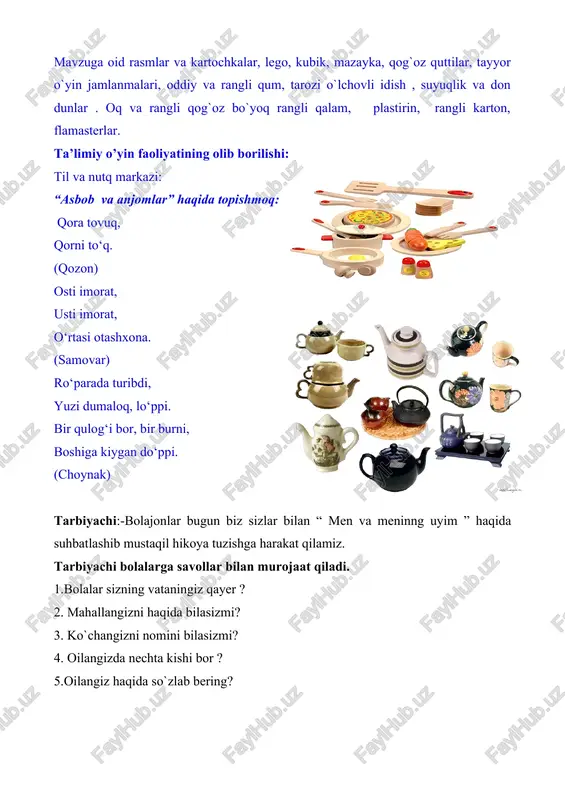 Mavzuga oid rasmlar va kartochkalar, lego, kubik, mazayka, qog`oz quttilar, tayyor o`yin jamlanmalari, oddiy va rangli qum, tarozi o`lchovli idish , suyuqlik va don dunlar . Oq va rangli qog`oz bo`yoq rangli qalam, plastirin, rangli karton, flamasterlar.

Ta'limiy o'yin faoliyatining olib borilishi:

Til va nutq markazi:

"Asbob va anjomlar" haqida topishmoq:

Qora tovuq,
Qorni to'q.
(Qozon)

Osti imorat,
Usti imorat,
O'rtasi otashxona.
(Samovar)

Ro'parada turibdi,
Yuzi dumaloq, lo'ppi.
Bir qulog'i bor, bir burni,
Boshiga kiygan do'ppi.
(Choynak)

Tarbiyachi:-Bolajonlar bugun biz sizlar bilan " Men va meninng uyim " haqida suhbatlashib mustaqil hikoya tuzishga harakat qilamiz.

Tarbiyachi bolalarga savollar bilan murojaat qiladi.

1.Bolalar sizning vataningiz qayer ?
2. Mahallangizni haqida bilasizmi?
3. Ko`changizni nomini bilasizmi?
4. Oilangizda nechta kishi bor ?
5.Oilangiz haqida so`zlab bering?

FaylHub.uz